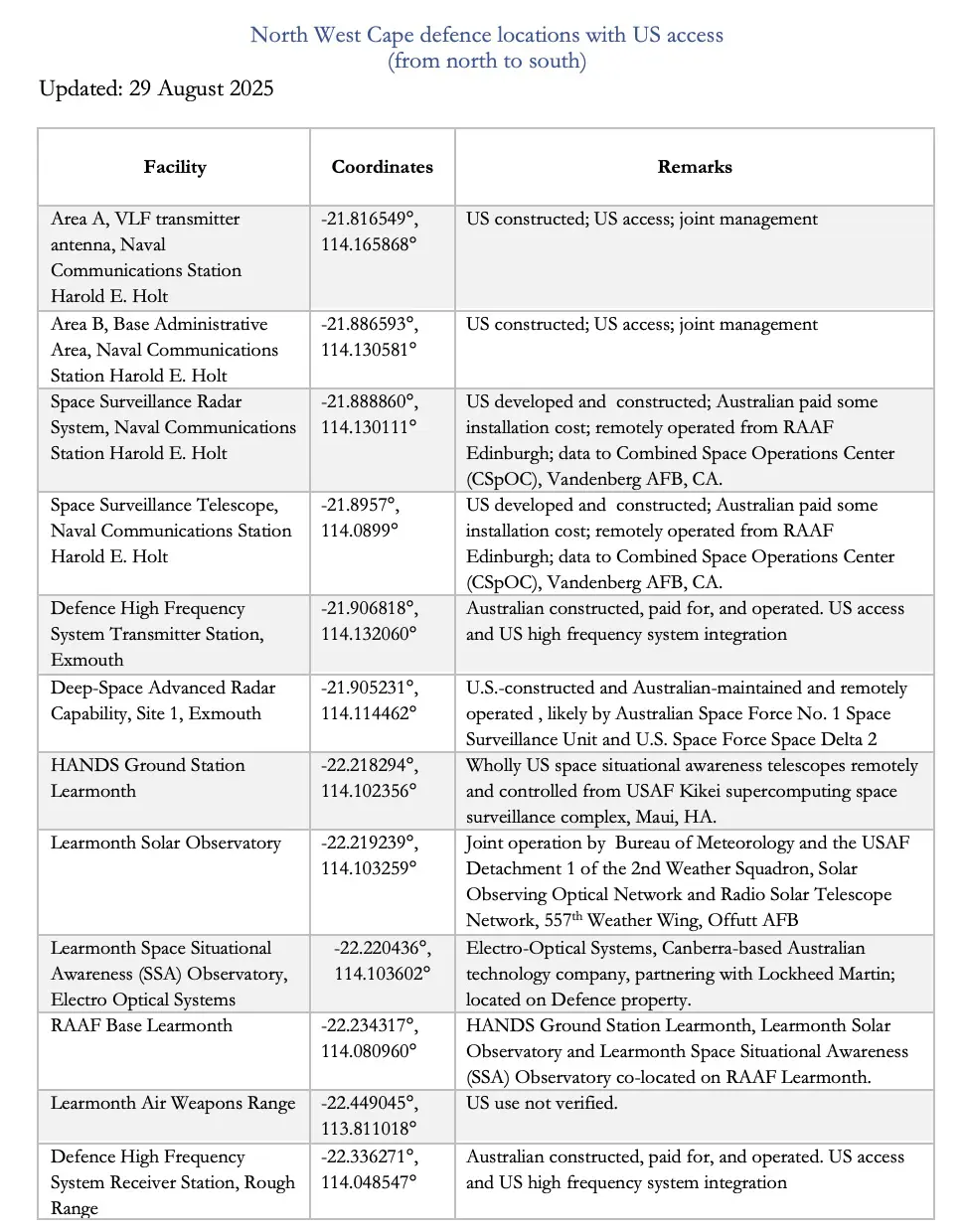 North West Cape defence locations with US access
(from north to south)

Updated: 29 August 2025

| Facility | Coordinates | Remarks |
|---|---|---|
| Area A, VLF transmitter antenna, Naval Communications Station Harold E. Holt | -21.816549°, 114.165868° | US constructed; US access; joint management |
| Area B, Base Administrative Area, Naval Communications Station Harold E. Holt | -21.886593°, 114.130581° | US constructed; US access; joint management |
| Space Surveillance Radar System, Naval Communications Station Harold E. Holt | -21.888860°, 114.130111° | US developed and constructed; Australian paid some installation cost; remotely operated from RAAF Edinburgh; data to Combined Space Operations Center (CSpOC), Vandenberg AFB, CA. |
| Space Surveillance Telescope, Naval Communications Station Harold E. Holt | -21.8957°, 114.0899° | US developed and constructed; Australian paid some installation cost; remotely operated from RAAF Edinburgh; data to Combined Space Operations Center (CSpOC), Vandenberg AFB, CA. |
| Defence High Frequency System Transmitter Station, Exmouth | -21.906818°, 114.132060° | Australian constructed, paid for, and operated. US access and US high frequency system integration |
| Deep-Space Advanced Radar Capability, Site 1, Exmouth | -21.905231°, 114.114462° | U.S.-constructed and Australian-maintained and remotely operated , likely by Australian Space Force No. 1 Space Surveillance Unit and U.S. Space Force Space Delta 2 |
| HANDS Ground Station Learmonth | -22.218294°, 114.102356° | Wholly US space situational awareness telescopes remotely and controlled from USAF Kikei supercomputing space surveillance complex, Maui, HA. |
| Learmonth Solar Observatory | -22.219239°, 114.103259° | Joint operation by Bureau of Meteorology and the USAF Detachment 1 of the 2nd Weather Squadron, Solar Observing Optical Network and Radio Solar Telescope Network, 557$^{th}$ Weather Wing, Offutt AFB |
| Learmonth Space Situational Awareness (SSA) Observatory, Electro Optical Systems | -22.220436°, 114.103602° | Electro-Optical Systems, Canberra-based Australian technology company, partnering with Lockheed Martin; located on Defence property. |
| RAAF Base Learmonth | -22.234317°, 114.080960° | HANDS Ground Station Learmonth, Learmonth Solar Observatory and Learmonth Space Situational Awareness (SSA) Observatory co-located on RAAF Learmonth. |
| Learmonth Air Weapons Range | -22.449045°, 113.811018° | US use not verified. |
| Defence High Frequency System Receiver Station, Rough Range | -22.336271°, 114.048547° | Australian constructed, paid for, and operated. US access and US high frequency system integration |